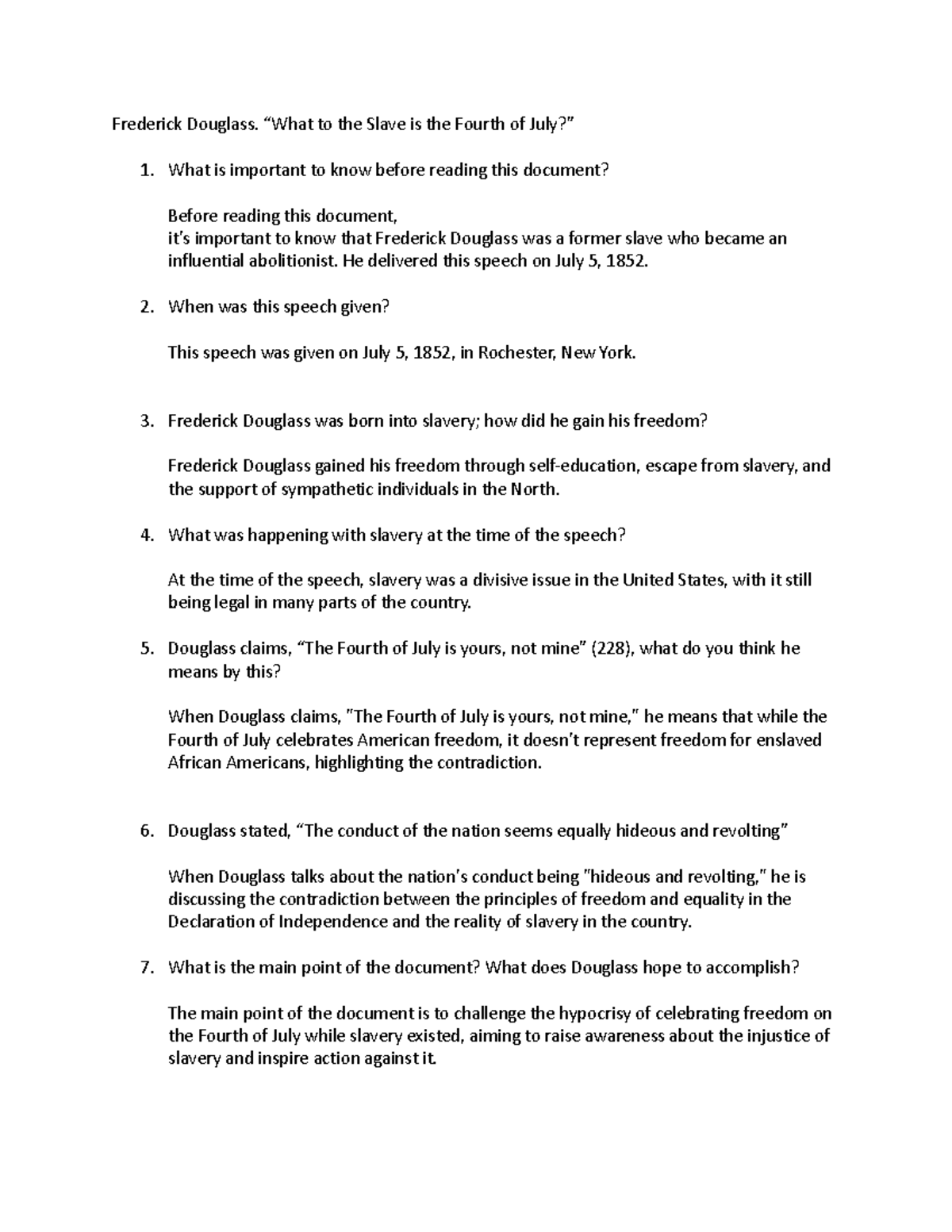 Frederick Douglass. “What to the Slave is the Fourth of July?”

1. What is important to know before reading this document?

Before reading this document,
it’s important to know that Frederick Douglass was a former slave who became an influential abolitionist. He delivered this speech on July 5, 1852.

2. When was this speech given?

This speech was given on July 5, 1852, in Rochester, New York.

3. Frederick Douglass was born into slavery; how did he gain his freedom?

Frederick Douglass gained his freedom through self-education, escape from slavery, and the support of sympathetic individuals in the North.

4. What was happening with slavery at the time of the speech?

At the time of the speech, slavery was a divisive issue in the United States, with it still being legal in many parts of the country.

5. Douglass claims, “The Fourth of July is yours, not mine” (228), what do you think he means by this?

When Douglass claims, "The Fourth of July is yours, not mine," he means that while the Fourth of July celebrates American freedom, it doesn’t represent freedom for enslaved African Americans, highlighting the contradiction.

6. Douglass stated, “The conduct of the nation seems equally hideous and revolting”

When Douglass talks about the nation’s conduct being "hideous and revolting," he is discussing the contradiction between the principles of freedom and equality in the Declaration of Independence and the reality of slavery in the country.

7. What is the main point of the document? What does Douglass hope to accomplish?

The main point of the document is to challenge the hypocrisy of celebrating freedom on the Fourth of July while slavery existed, aiming to raise awareness about the injustice of slavery and inspire action against it.